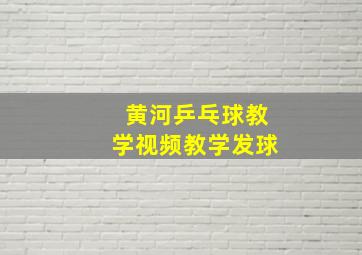 黄河乒乓球教学视频教学发球